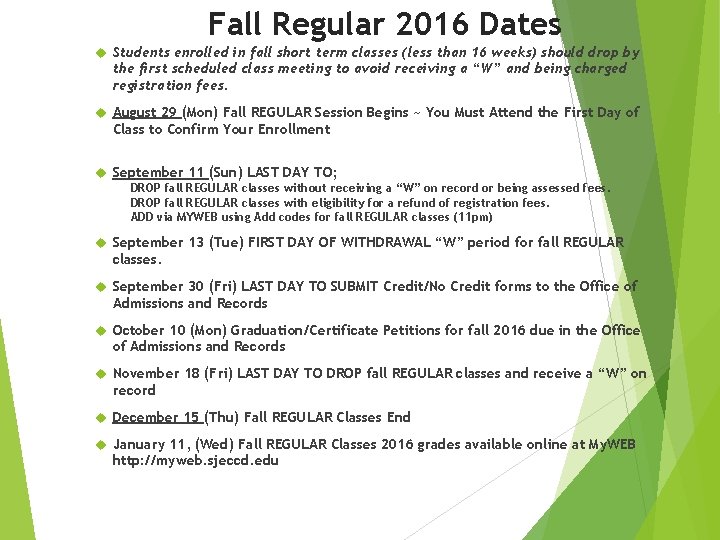 Fall Regular 2016 Dates

Students enrolled in fall short term classes (less than 16 weeks) should drop by the first scheduled class meeting to avoid receiving a "W" and being charged registration fees.

August 29 (Mon) Fall REGULAR Session Begins ~ You Must Attend the First Day of Class to Confirm Your Enrollment

September 11 (Sun) LAST DAY TO;
DROP fall REGULAR classes without receiving a "W" on record or being assessed fees.
DROP fall REGULAR classes with eligibility for a refund of registration fees.
ADD via MYWEB using Add codes for fall REGULAR classes (11pm)

September 13 (Tue) FIRST DAY OF WITHDRAWAL "W" period for fall REGULAR classes.

September 30 (Fri) LAST DAY TO SUBMIT Credit/No Credit forms to the Office of Admissions and Records

October 10 (Mon) Graduation/Certificate Petitions for fall 2016 due in the Office of Admissions and Records

November 18 (Fri) LAST DAY TO DROP fall REGULAR classes and receive a "W" on record

December 15 (Thu) Fall REGULAR Classes End

January 11, (Wed) Fall REGULAR Classes 2016 grades available online at MyWEB http://myweb.sjeccd.edu